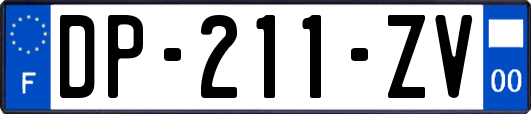 F

DP-211-ZV

00